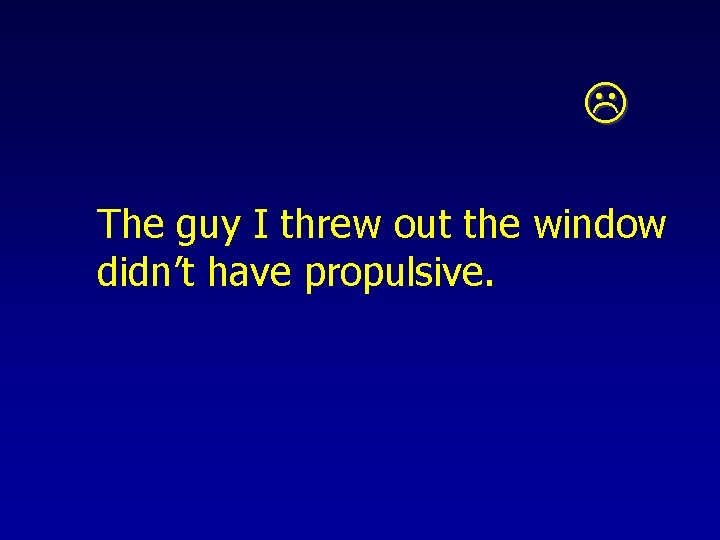 ☹

The guy I threw out the window didn’t have propulsive.